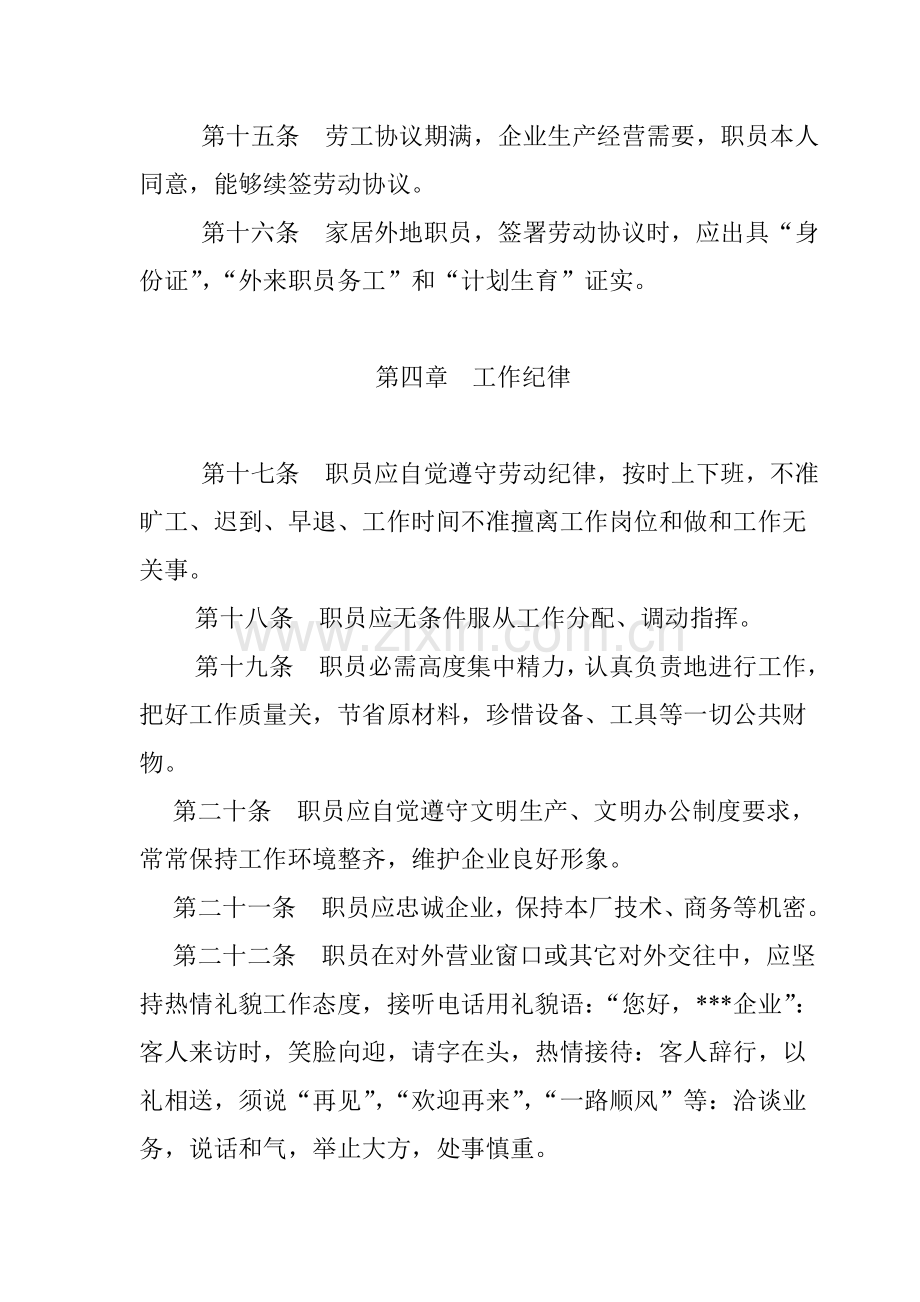 第十五条 劳工协议期满，企业生产经营需要，职员本人同意，能够续签劳动协议。

第十六条 家居外地职员，签署劳动协议时，应出具“身份证”，“外来职员务工”和“计划生育”证实。

第四章 工作纪律

第十七条 职员应自觉遵守劳动纪律，按时上下班，不准旷工、迟到、早退、工作时间不准擅离工作岗位和做和工作无关事。

第十八条 职员应无条件服从工作分配、调动指挥。

第十九条 职员必需高度集中精力，认真负责地进行工作，把好工作质量关，节省原材料，珍惜设备、工具等一切公共财物。

第二十条 职员应自觉遵守文明生产、文明办公制度要求，常常保持工作环境整齐，维护企业良好形象。

第二十一条 职员应忠诚企业，保持本厂技术、商务等机密。

第二十二条 职员在对外营业窗口或其它对外交往中，应坚持热情礼貌工作态度，接听电话用礼貌语：“您好，***企业”：客人来访时，笑脸向迎，请字在头，热情接待：客人辞行，以礼相送，须说“再见”，“欢迎再来”，“一路顺风”等：洽谈业务，说话和气，举止大方，处事慎重。

www.zixin.com.cn